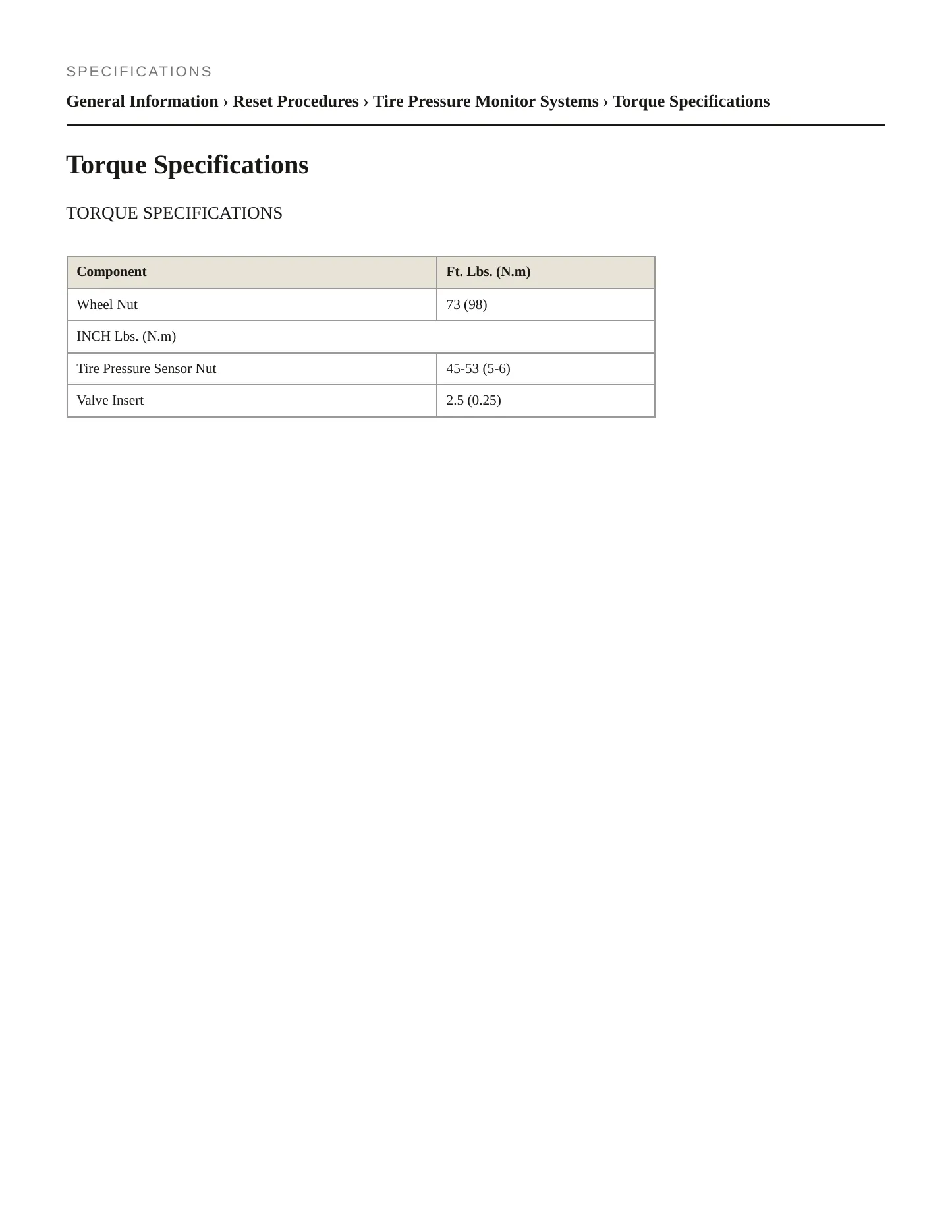 SPECIFICATIONS

General Information › Reset Procedures › Tire Pressure Monitor Systems › Torque Specifications

Torque Specifications

TORQUE SPECIFICATIONS

| Component | Ft. Lbs. (N.m) |
|---|---|
| Wheel Nut | 73 (98) |
| INCH Lbs. (N.m) | |
| Tire Pressure Sensor Nut | 45-53 (5-6) |
| Valve Insert | 2.5 (0.25) |